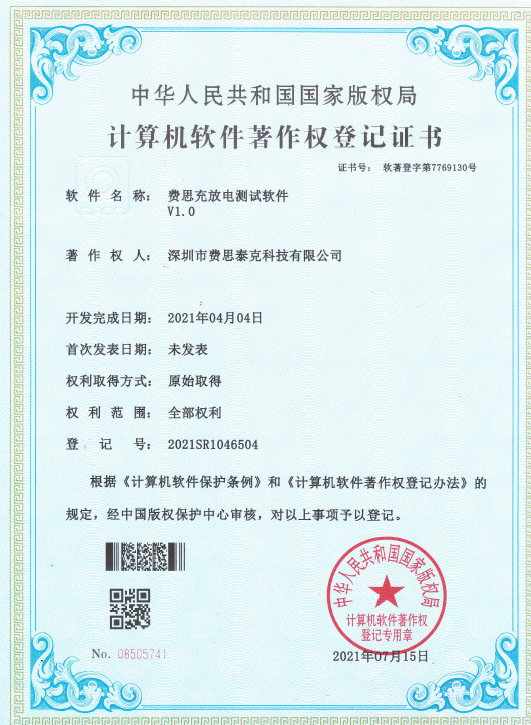 中华人民共和国国家版权局

计算机软件著作权登记证书

证书号： 软著登字第7769130号

软件名称： 费思充放电测试软件 V1.0

著作权人： 深圳市费思泰克科技有限公司

开发完成日期： 2021年04月04日

首次发表日期： 未发表

权利取得方式： 原始取得

权利范围： 全部权利

登记号： 2021SR1046504

根据《计算机软件保护条例》和《计算机软件著作权登记办法》的规定，经中国版权保护中心审核，对以上事项予以登记。

中华人民共和国国家版权局
计算机软件著作权登记专用章

No. 08505741

2021年07月15日